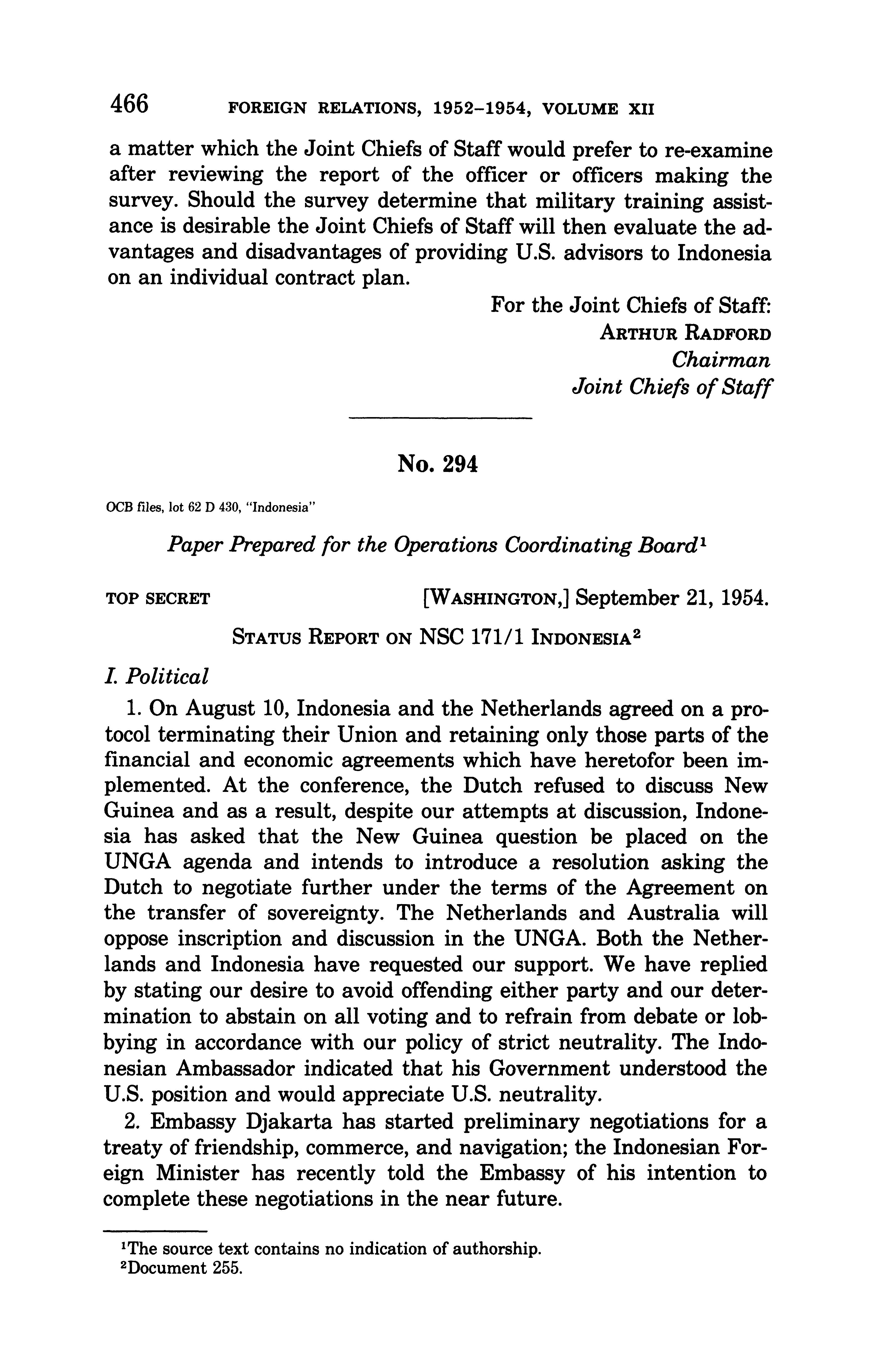 466 FOREIGN RELATIONS, 1952–1954, VOLUME XII

a matter which the Joint Chiefs of Staff would prefer to re-examine after reviewing the report of the officer or officers making the survey. Should the survey determine that military training assistance is desirable the Joint Chiefs of Staff will then evaluate the advantages and disadvantages of providing U.S. advisors to Indonesia on an individual contract plan.

For the Joint Chiefs of Staff:
ARTHUR RADFORD
Chairman
Joint Chiefs of Staff

No. 294

OCB files, lot 62 D 430, "Indonesia"

Paper Prepared for the Operations Coordinating Board$^1$

TOP SECRET [WASHINGTON,] September 21, 1954.

STATUS REPORT ON NSC 171/1 INDONESIA$^2$

I. Political

1. On August 10, Indonesia and the Netherlands agreed on a protocol terminating their Union and retaining only those parts of the financial and economic agreements which have heretofor been implemented. At the conference, the Dutch refused to discuss New Guinea and as a result, despite our attempts at discussion, Indonesia has asked that the New Guinea question be placed on the UNGA agenda and intends to introduce a resolution asking the Dutch to negotiate further under the terms of the Agreement on the transfer of sovereignty. The Netherlands and Australia will oppose inscription and discussion in the UNGA. Both the Netherlands and Indonesia have requested our support. We have replied by stating our desire to avoid offending either party and our determination to abstain on all voting and to refrain from debate or lobbying in accordance with our policy of strict neutrality. The Indonesian Ambassador indicated that his Government understood the U.S. position and would appreciate U.S. neutrality.

2. Embassy Djakarta has started preliminary negotiations for a treaty of friendship, commerce, and navigation; the Indonesian Foreign Minister has recently told the Embassy of his intention to complete these negotiations in the near future.

$^1$The source text contains no indication of authorship.
$^2$Document 255.